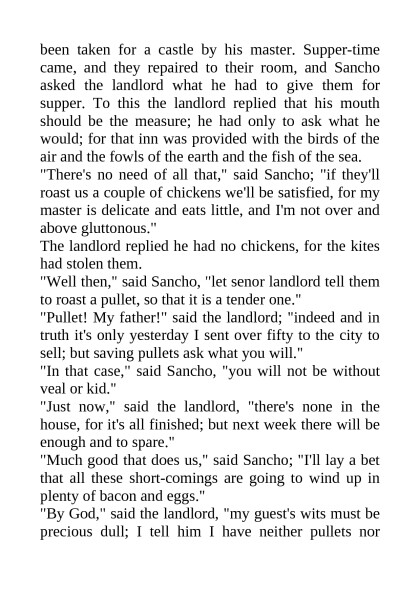 been taken for a castle by his master. Supper-time came, and they repaired to their room, and Sancho asked the landlord what he had to give them for supper. To this the landlord replied that his mouth should be the measure; he had only to ask what he would; for that inn was provided with the birds of the air and the fowls of the earth and the fish of the sea.
"There's no need of all that," said Sancho; "if they'll roast us a couple of chickens we'll be satisfied, for my master is delicate and eats little, and I'm not over and above gluttonous."
The landlord replied he had no chickens, for the kites had stolen them.
"Well then," said Sancho, "let senor landlord tell them to roast a pullet, so that it is a tender one."
"Pullet! My father!" said the landlord; "indeed and in truth it's only yesterday I sent over fifty to the city to sell; but saving pullets ask what you will."
"In that case," said Sancho, "you will not be without veal or kid."
"Just now," said the landlord, "there's none in the house, for it's all finished; but next week there will be enough and to spare."
"Much good that does us," said Sancho; "I'll lay a bet that all these short-comings are going to wind up in plenty of bacon and eggs."
"By God," said the landlord, "my guest's wits must be precious dull; I tell him I have neither pullets nor